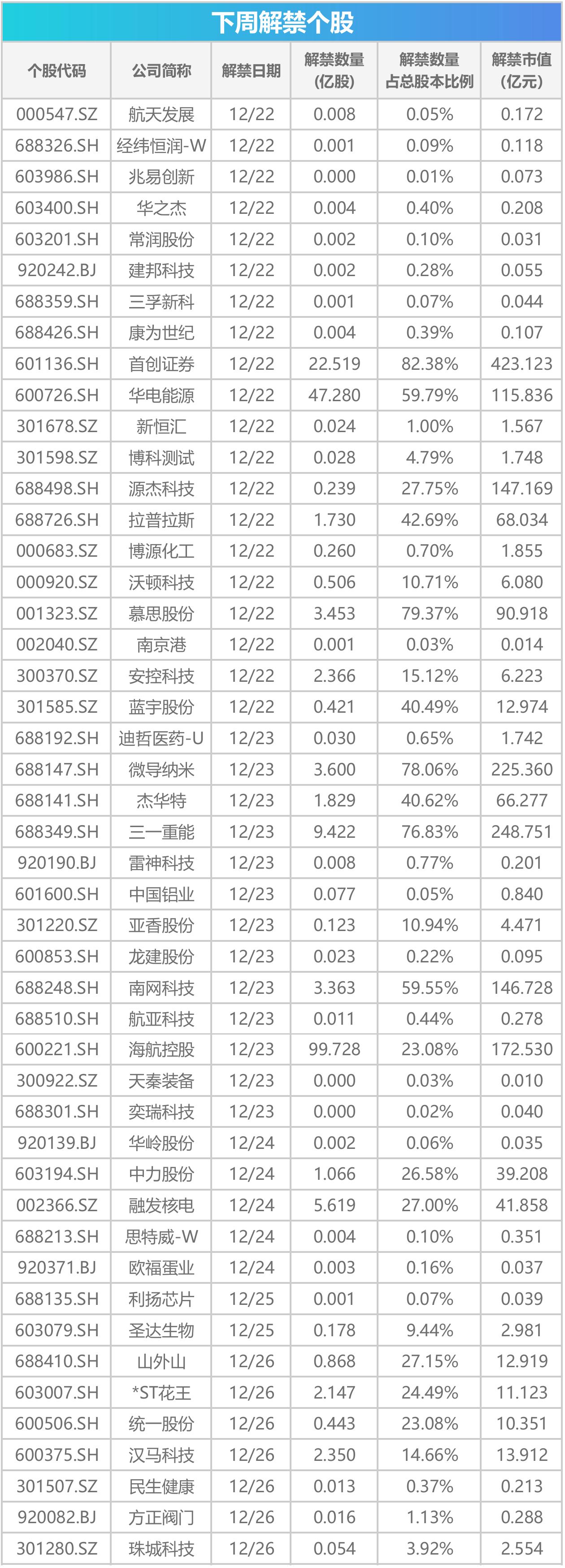 下周解禁个股

| 个股代码 | 公司简称 | 解禁日期 | 解禁数量(亿股) | 解禁数量占总股本比例 | 解禁市值(亿元) |
|---|---|---|---|---|---|
| 000547.SZ | 航天发展 | 12/22 | 0.008 | 0.05% | 0.172 |
| 688326.SH | 经纬恒润-W | 12/22 | 0.001 | 0.09% | 0.118 |
| 603986.SH | 兆易创新 | 12/22 | 0.000 | 0.01% | 0.073 |
| 603400.SH | 华之杰 | 12/22 | 0.004 | 0.40% | 0.208 |
| 603201.SH | 常润股份 | 12/22 | 0.002 | 0.10% | 0.031 |
| 920242.BJ | 建邦科技 | 12/22 | 0.002 | 0.28% | 0.055 |
| 688359.SH | 三孚新科 | 12/22 | 0.001 | 0.07% | 0.044 |
| 688426.SH | 康为世纪 | 12/22 | 0.004 | 0.39% | 0.107 |
| 601136.SH | 首创证券 | 12/22 | 22.519 | 82.38% | 423.123 |
| 600726.SH | 华电能源 | 12/22 | 47.280 | 59.79% | 115.836 |
| 301678.SZ | 新恒汇 | 12/22 | 0.024 | 1.00% | 1.567 |
| 301598.SZ | 博科测试 | 12/22 | 0.028 | 4.79% | 1.748 |
| 688498.SH | 源杰科技 | 12/22 | 0.239 | 27.75% | 147.169 |
| 688726.SH | 拉普拉斯 | 12/22 | 1.730 | 42.69% | 68.034 |
| 000683.SZ | 博源化工 | 12/22 | 0.260 | 0.70% | 1.855 |
| 000920.SZ | 沃顿科技 | 12/22 | 0.506 | 10.71% | 6.080 |
| 001323.SZ | 慕思股份 | 12/22 | 3.453 | 79.37% | 90.918 |
| 002040.SZ | 南京港 | 12/22 | 0.001 | 0.03% | 0.014 |
| 300370.SZ | 安控科技 | 12/22 | 2.366 | 15.12% | 6.223 |
| 301585.SZ | 蓝宇股份 | 12/22 | 0.421 | 40.49% | 12.974 |
| 688192.SH | 迪哲医药-U | 12/23 | 0.030 | 0.65% | 1.742 |
| 688147.SH | 微导纳米 | 12/23 | 3.600 | 78.06% | 225.360 |
| 688141.SH | 杰华特 | 12/23 | 1.829 | 40.62% | 66.277 |
| 688349.SH | 三一重能 | 12/23 | 9.422 | 76.83% | 248.751 |
| 920190.BJ | 雷神科技 | 12/23 | 0.008 | 0.77% | 0.201 |
| 601600.SH | 中国铝业 | 12/23 | 0.077 | 0.05% | 0.840 |
| 301220.SZ | 亚香股份 | 12/23 | 0.123 | 10.94% | 4.471 |
| 600853.SH | 龙建股份 | 12/23 | 0.023 | 0.22% | 0.095 |
| 688248.SH | 南网科技 | 12/23 | 3.363 | 59.55% | 146.728 |
| 688510.SH | 航亚科技 | 12/23 | 0.011 | 0.44% | 0.278 |
| 600221.SH | 海航控股 | 12/23 | 99.728 | 23.08% | 172.530 |
| 300922.SZ | 天秦装备 | 12/23 | 0.000 | 0.03% | 0.010 |
| 688301.SH | 奕瑞科技 | 12/23 | 0.000 | 0.02% | 0.040 |
| 920139.BJ | 华岭股份 | 12/24 | 0.002 | 0.06% | 0.035 |
| 603194.SH | 中力股份 | 12/24 | 1.066 | 26.58% | 39.208 |
| 002366.SZ | 融发核电 | 12/24 | 5.619 | 27.00% | 41.858 |
| 688213.SH | 思特威-W | 12/24 | 0.004 | 0.10% | 0.351 |
| 920371.BJ | 欧福蛋业 | 12/24 | 0.003 | 0.16% | 0.037 |
| 688135.SH | 利扬芯片 | 12/25 | 0.001 | 0.07% | 0.039 |
| 603079.SH | 圣达生物 | 12/25 | 0.178 | 9.44% | 2.981 |
| 688410.SH | 山外山 | 12/26 | 0.868 | 27.15% | 12.919 |
| 603007.SH | *ST花王 | 12/26 | 2.147 | 24.49% | 11.123 |
| 600506.SH | 统一股份 | 12/26 | 0.443 | 23.08% | 10.351 |
| 600375.SH | 汉马科技 | 12/26 | 2.350 | 14.66% | 13.912 |
| 301507.SZ | 民生健康 | 12/26 | 0.013 | 0.37% | 0.213 |
| 920082.BJ | 方正阀门 | 12/26 | 0.016 | 1.13% | 0.288 |
| 301280.SZ | 珠城科技 | 12/26 | 0.054 | 3.92% | 2.554 |